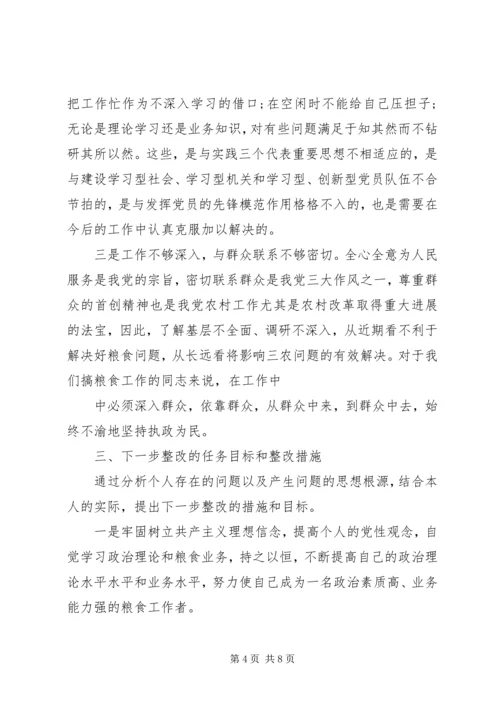 把工作忙作为不深入学习的借口；在空闲时不能给自己压担子；无论是理论学习还是业务知识，对有些问题满足于知其然而不钻研其所以然。这些，是与实践三个代表重要思想不相适应的，是与建设学习型社会、学习型机关和学习型、创新型党员队伍不合节拍的，是与发挥党员的先锋模范作用格格不入的，也是需要在今后的工作中认真克服加以解决的。

三是工作不够深入，与群众联系不够密切。全心全意为人民服务是我党的宗旨，密切联系群众是我党三大作风之一，尊重群众的首创精神也是我党农村工作尤其是农村改革取得重大进展的法宝，因此，了解基层不全面、调研不深入，从近期看不利于解决好粮食问题，从长远看将影响三农问题的有效解决。对于我们搞粮食工作的同志来说，在工作中

中必须深入群众，依靠群众，从群众中来，到群众中去，始终不渝地坚持执政为民。

三、下一步整改的任务目标和整改措施

通过分析个人存在的问题以及产生问题的思想根源，结合本人的实际，提出下一步整改的措施和目标。

一是牢固树立共产主义理想信念，提高个人的党性观念，自觉学习政治理论和粮食业务，持之以恒，不断提高自己的政治理论水平水平和业务水平，努力使自己成为一名政治素质高、业务能力强的粮食工作者。

第 4 页 共 8 页